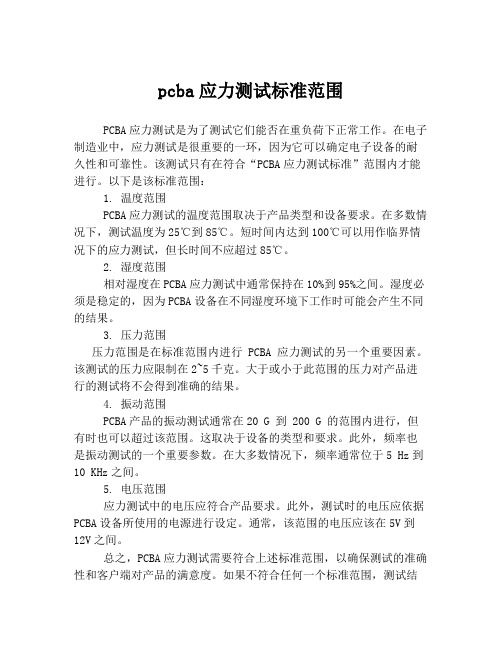 pcba应力测试标准范围

PCBA应力测试是为了测试它们能否在重负荷下正常工作。在电子制造业中，应力测试是很重要的一环，因为它可以确定电子设备的耐久性和可靠性。该测试只有在符合“PCBA应力测试标准”范围内才能进行。以下是该标准范围：

1. 温度范围

PCBA应力测试的温度范围取决于产品类型和设备要求。在多数情况下，测试温度为25℃到85℃。短时间内达到100℃可以用作临界情况下的应力测试，但长时间不应超过85℃。

2. 湿度范围

相对湿度在PCBA应力测试中通常保持在10%到95%之间。湿度必须是稳定的，因为PCBA设备在不同湿度环境下工作时可能会产生不同的结果。

3. 压力范围

压力范围是在标准范围内进行 PCBA 应力测试的另一个重要因素。该测试的压力应限制在2~5千克。大于或小于此范围的压力对产品进行的测试将不会得到准确的结果。

4. 振动范围

PCBA产品的振动测试通常在20 G 到 200 G 的范围内进行，但有时也可以超过该范围。这取决于设备的类型和要求。此外，频率也是振动测试的一个重要参数。在大多数情况下，频率通常位于5 Hz到10 KHz之间。

5. 电压范围

应力测试中的电压应符合产品要求。此外，测试时的电压应依据PCBA设备所使用的电源进行设定。通常，该范围的电压应该在5V到12V之间。

总之，PCBA应力测试需要符合上述标准范围，以确保测试的准确性和客户端对产品的满意度。如果不符合任何一个标准范围，测试结